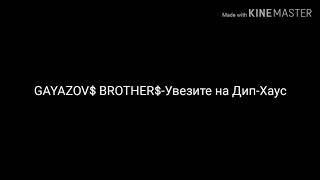 Made with KINEMASTER

GAYAZOV$ BROTHER$-Увезите на Дип-Хаус